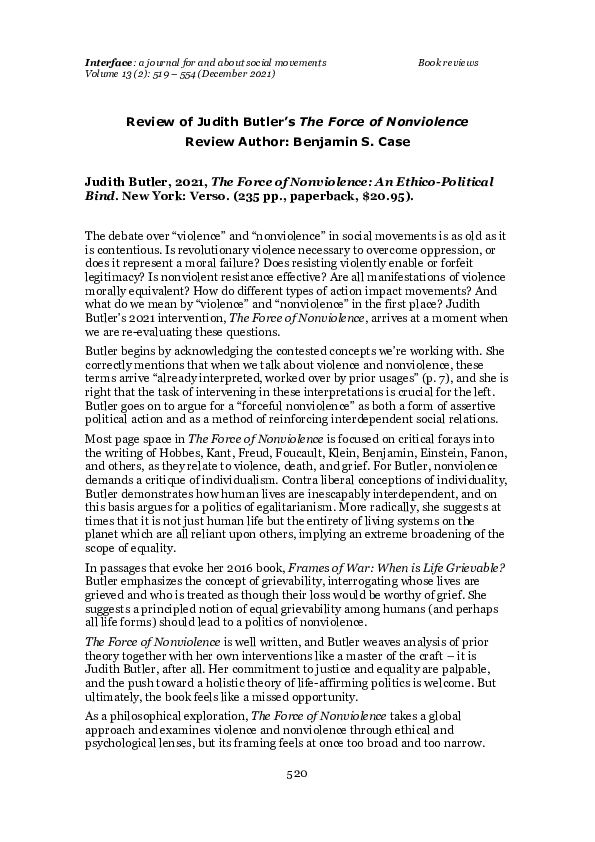 Interface: a journal for and about social movements
Volume 13 (2): 519 – 554 (December 2021)

Book reviews

Review of Judith Butler's The Force of Nonviolence
Review Author: Benjamin S. Case

Judith Butler, 2021, The Force of Nonviolence: An Ethico-Political Bind. New York: Verso. (235 pp., paperback, $20.95).

The debate over "violence" and "nonviolence" in social movements is as old as it is contentious. Is revolutionary violence necessary to overcome oppression, or does it represent a moral failure? Does resisting violently enable or forfeit legitimacy? Is nonviolent resistance effective? Are all manifestations of violence morally equivalent? How do different types of action impact movements? And what do we mean by "violence" and "nonviolence" in the first place? Judith Butler's 2021 intervention, The Force of Nonviolence, arrives at a moment when we are re-evaluating these questions.

Butler begins by acknowledging the contested concepts we're working with. She correctly mentions that when we talk about violence and nonviolence, these terms arrive "already interpreted, worked over by prior usages" (p. 7), and she is right that the task of intervening in these interpretations is crucial for the left. Butler goes on to argue for a "forceful nonviolence" as both a form of assertive political action and as a method of reinforcing interdependent social relations.

Most page space in The Force of Nonviolence is focused on critical forays into the writing of Hobbes, Kant, Freud, Foucault, Klein, Benjamin, Einstein, Fanon, and others, as they relate to violence, death, and grief. For Butler, nonviolence demands a critique of individualism. Contra liberal conceptions of individuality, Butler demonstrates how human lives are inescapably interdependent, and on this basis argues for a politics of egalitarianism. More radically, she suggests at times that it is not just human life but the entirety of living systems on the planet which are all reliant upon others, implying an extreme broadening of the scope of equality.

In passages that evoke her 2016 book, Frames of War: When is Life Grievable? Butler emphasizes the concept of grievability, interrogating whose lives are grieved and who is treated as though their loss would be worthy of grief. She suggests a principled notion of equal grievability among humans (and perhaps all life forms) should lead to a politics of nonviolence.

The Force of Nonviolence is well written, and Butler weaves analysis of prior theory together with her own interventions like a master of the craft – it is Judith Butler, after all. Her commitment to justice and equality are palpable, and the push toward a holistic theory of life-affirming politics is welcome. But ultimately, the book feels like a missed opportunity.

As a philosophical exploration, The Force of Nonviolence takes a global approach and examines violence and nonviolence through ethical and psychological lenses, but its framing feels at once too broad and too narrow.

520